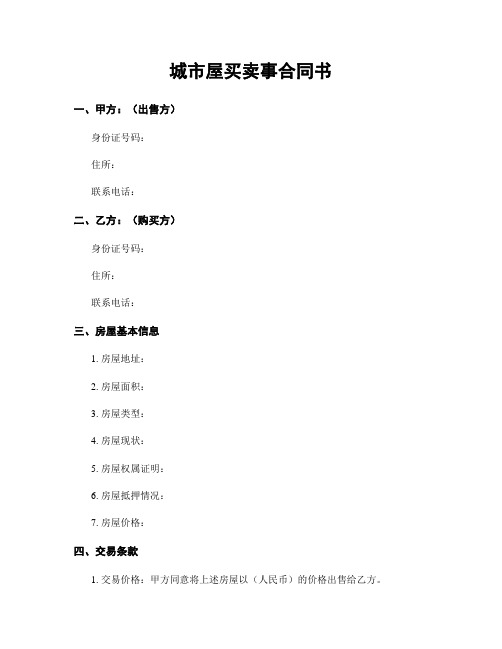 城市屋买卖事合同书

一、甲方：（出售方）

身份证号码：

住所：

联系电话：

二、乙方：（购买方）

身份证号码：

住所：

联系电话：

三、房屋基本信息

1. 房屋地址：

2. 房屋面积：

3. 房屋类型：

4. 房屋现状：

5. 房屋权属证明：

6. 房屋抵押情况：

7. 房屋价格：

四、交易条款

1. 交易价格：甲方同意将上述房屋以（人民币）的价格出售给乙方。